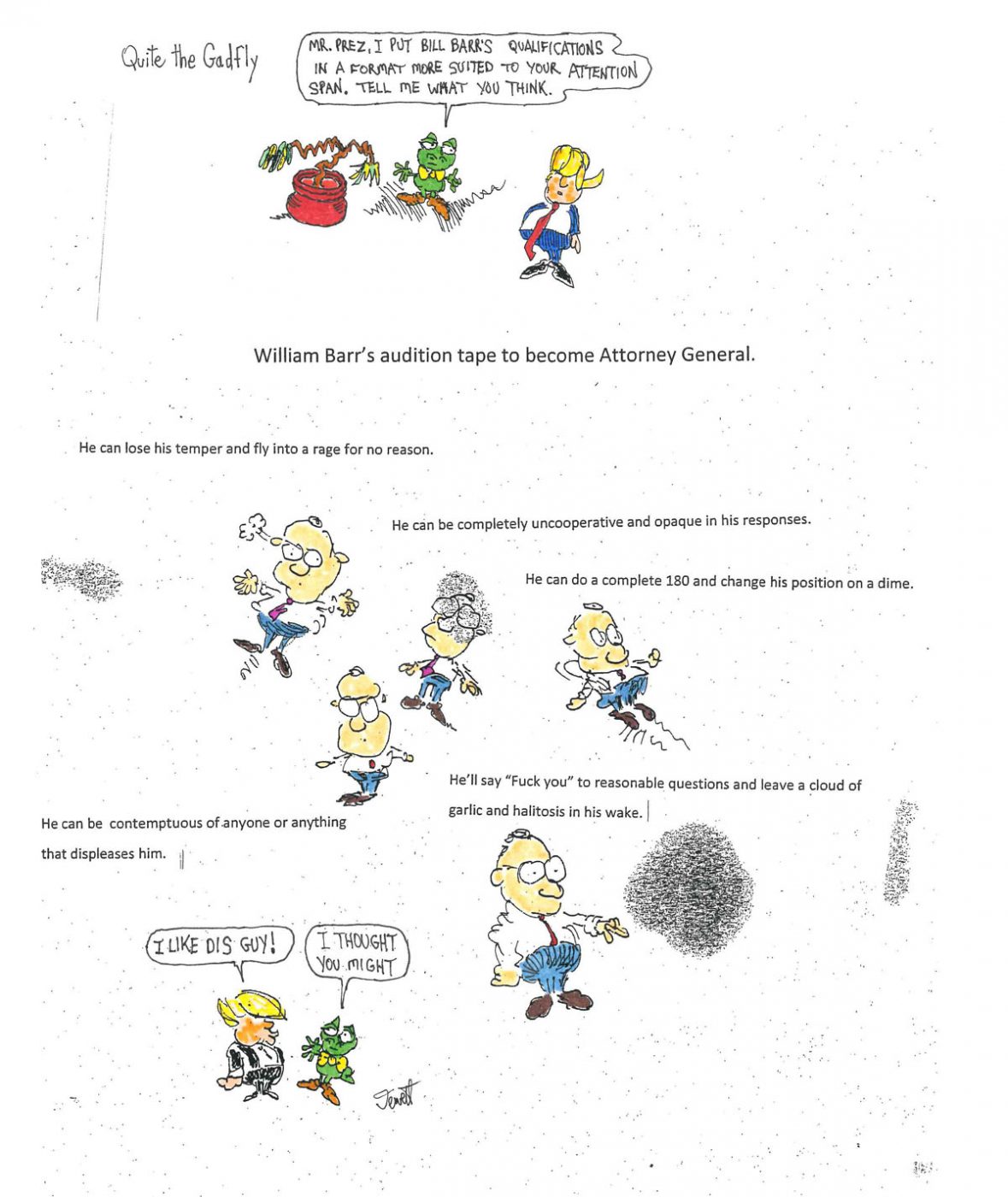 Quite the Gadfly

MR. PREZ, I PUT BILL BARR'S QUALIFICATIONS IN A FORMAT MORE SUITED TO YOUR ATTENTION SPAN. TELL ME WHAT YOU THINK.

William Barr's audition tape to become Attorney General.

He can lose his temper and fly into a rage for no reason.

He can be completely uncooperative and opaque in his responses.

He can do a complete 180 and change his position on a dime.

He'll say "Fuck you" to reasonable questions and leave a cloud of garlic and halitosis in his wake.

He can be contemptuous of anyone or anything that displeases him.

I LIKE DIS GUY!

I THOUGHT YOU MIGHT

Jewett